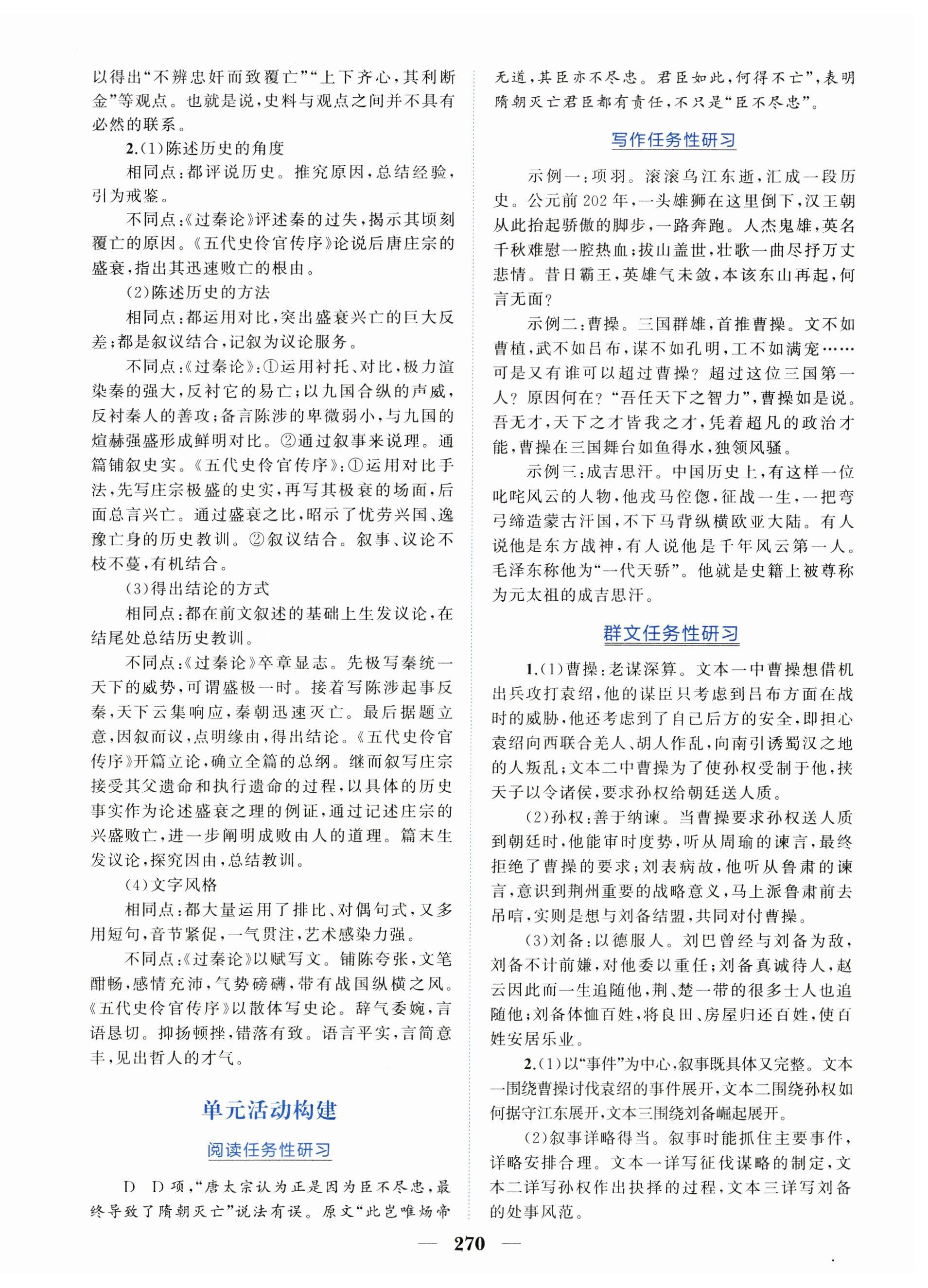 以得出“不辨忠奸而致覆亡”“上下齐心，其利断金”等观点。也就是说，史料与观点之间并不具有必然的联系。

2.(1)陈述历史的角度

相同点：都评说历史。推究原因，总结经验，引为戒鉴。

不同点：《过秦论》评述秦的过失，揭示其顷刻覆亡的原因。《五代史伶官传序》论说后唐庄宗的盛衰，指出其迅速败亡的根由。

(2)陈述历史的方法

相同点：都运用对比，突出盛衰兴亡的巨大反差；都是叙议结合，记叙为议论服务。

不同点：《过秦论》：①运用衬托、对比，极力渲染秦的强大，反衬它的易亡；以九国合纵的声威，反衬秦人的善攻；备言陈涉的卑微弱小，与九国的煊赫强盛形成鲜明对比。②通过叙事来说理。通篇铺叙史实。《五代史伶官传序》：①运用对比手法，先写庄宗极盛的史实，再写其极衰的场面，后面总言兴亡。通过盛衰之比，昭示了忧劳兴国、逸豫亡身的历史教训。②叙议结合。叙事、议论不枝不蔓，有机结合。

(3)得出结论的方式

相同点：都在前文叙述的基础上生发议论，在结尾处总结历史教训。

不同点：《过秦论》卒章显志。先极写秦统一天下的威势，可谓盛极一时。接着写陈涉起事反秦，天下云集响应，秦朝迅速灭亡。最后据题立意，因叙而议，点明缘由，得出结论。《五代史伶官传序》开篇立论，确立全篇的总纲。继而叙写庄宗接受其父遗命和执行遗命的过程，以具体的历史事实作为论述盛衰之理的例证，通过记述庄宗的兴盛败亡，进一步阐明成败由人的道理。篇末生发议论，探究因由，总结教训。

(4)文字风格

相同点：都大量运用了排比、对偶句式，又多用短句，音节紧促，一气贯注，艺术感染力强。

不同点：《过秦论》以赋写文。铺陈夸张，文笔酣畅，感情充沛，气势磅礴，带有战国纵横之风。《五代史伶官传序》以散体写史论。辞气委婉，言语恳切。抑扬顿挫，错落有致。语言平实，言简意丰，见出哲人的才气。

单元活动构建

阅读任务性研习

D D项，“唐太宗认为正是因为臣不尽忠，最终导致了隋朝灭亡”说法有误。原文“此岂唯炀帝无道，其臣亦不尽忠。君臣如此，何得不亡”，表明隋朝灭亡君臣都有责任，不只是“臣不尽忠”。

写作任务性研习

示例一：项羽。滚滚乌江东逝，汇成一段历史。公元前202年，一头雄狮在这里倒下，汉王朝从此抬起骄傲的脚步，一路奔跑。人杰鬼雄，英名千秋难慰一腔热血；拔山盖世，壮歌一曲尽抒万丈悲情。昔日霸王，英雄气未敛，本该东山再起，何言无面？

示例二：曹操。三国群雄，首推曹操。文不如曹植，武不如吕布，谋不如孔明，工不如满宠……可是又有谁可以超过曹操？超过这位三国第一人？原因何在？“吾任天下之智力”，曹操如是说。吾无才，天下之才皆我之才，凭着超凡的政治才能，曹操在三国舞台如鱼得水，独领风骚。

示例三：成吉思汗。中国历史上，有这样一位叱咤风云的人物，他戎马倥偬，征战一生，一把弯弓缔造蒙古汗国，不下马背纵横欧亚大陆。有人说他是东方战神，有人说他是千年风云第一人。毛泽东称他为“一代天骄”。他就是史籍上被尊称为元太祖的成吉思汗。

群文任务性研习

1.(1)曹操：老谋深算。文本一中曹操想借机出兵攻打袁绍，他的谋臣只考虑到吕布方面在战时的威胁，他还考虑到了自己后方的安全，即担心袁绍向西联合羌人、胡人作乱，向南引诱蜀汉之地的人叛乱；文本二中曹操为了使孙权受制于他，挟天子以令诸侯，要求孙权给朝廷送人质。

(2)孙权：善于纳谏。当曹操要求孙权送人质到朝廷时，他能审时度势，听从周瑜的谏言，最终拒绝了曹操的要求；刘表病故，他听从鲁肃的谏言，意识到荆州重要的战略意义，马上派鲁肃前去吊唁，实则是想与刘备结盟，共同对付曹操。

(3)刘备：以德服人。刘巴曾经与刘备为敌，刘备不计前嫌，对他委以重任；刘备真诚待人，赵云因此而一生追随他，荆、楚一带的很多士人也追随他；刘备体恤百姓，将良田、房屋归还百姓，使百姓安居乐业。

2.(1)以“事件”为中心，叙事既具体又完整。文本一围绕曹操讨伐袁绍的事件展开，文本二围绕孙权如何据守江东展开，文本三围绕刘备崛起展开。

(2)叙事详略得当。叙事时能抓住主要事件，详略安排合理。文本一详写征伐谋略的制定，文本二详写孙权作出抉择的过程，文本三详写刘备的处事风范。

— 270 —